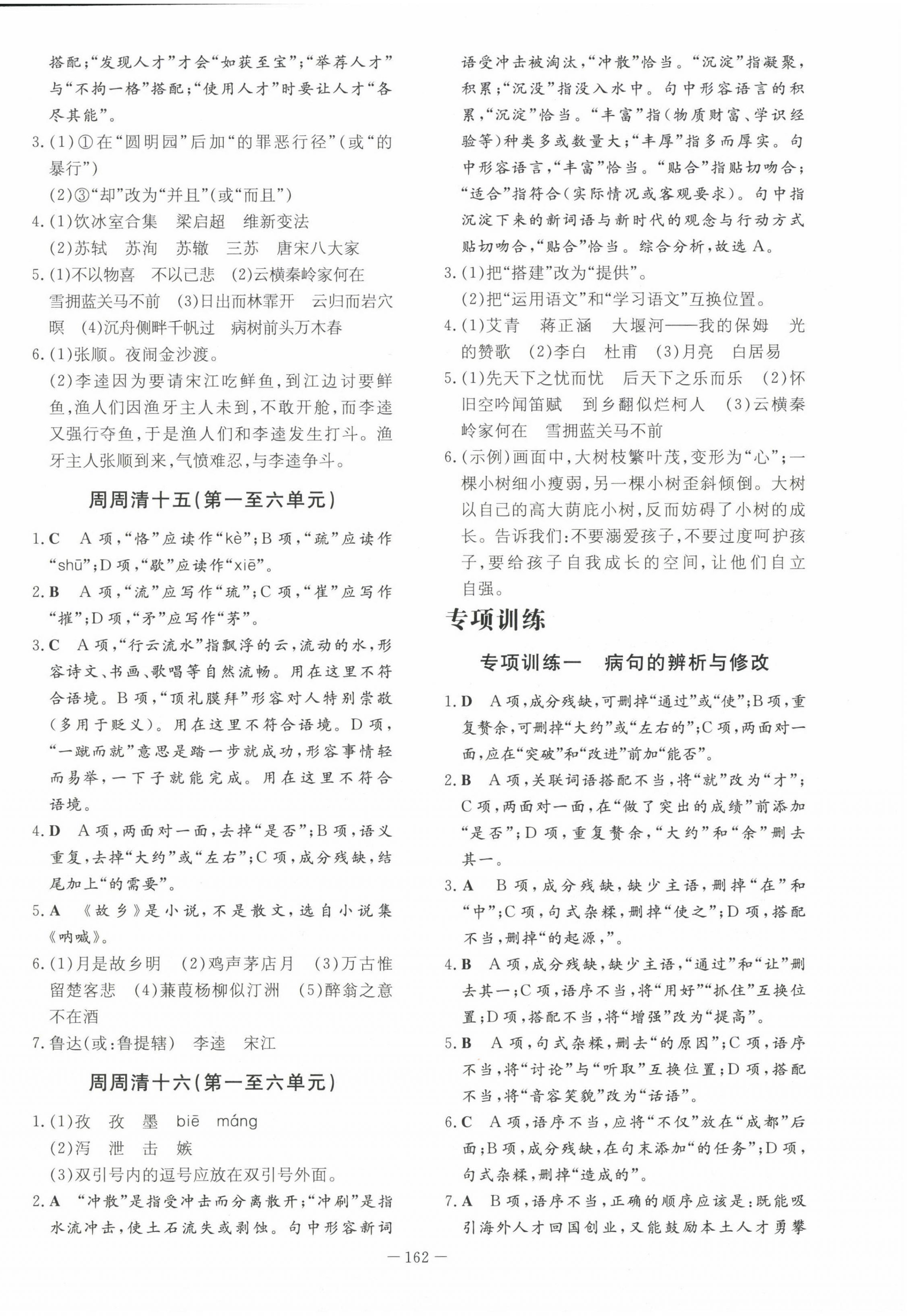 搭配;“发现人才”才会“如获至宝”;“举荐人才”与“不拘一格”搭配;“使用人才”时要让人才“各尽其能”。

3.(1)①在“圆明园”后加“的罪恶行径”(或“的暴行”)

(2)③“却”改为“并且”(或“而且”)

4.(1)饮冰室合集　梁启超　维新变法

(2)苏轼　苏洵　苏辙　三苏　唐宋八大家

5.(1)不以物喜　不以己悲　(2)云横秦岭家何在　雪拥蓝关马不前　(3)日出而林霏开　云归而岩穴暝　(4)沉舟侧畔千帆过　病树前头万木春

6.(1)张顺。夜闹金沙渡。

(2)李逵因为要请宋江吃鲜鱼,到江边讨要鲜鱼,渔人们因渔牙主人未到,不敢开舱,而李逵又强行夺鱼,于是渔人们和李逵发生打斗。渔牙主人张顺到来,气愤难忍,与李逵争斗。

周周清十五(第一至六单元)

1.C　A项,“恪”应读作“kè”;B项,“疏”应读作“shū”;D项,“歇”应读作“xiē”。

2.B　A项,“流”应写作“琉”;C项,“崔”应写作“摧”;D项,“矛”应写作“茅”。

3.C　A项,“行云流水”指飘浮的云,流动的水,形容诗文、书画、歌唱等自然流畅。用在这里不符合语境。B项,“顶礼膜拜”形容对人特别崇敬(多用于贬义)。用在这里不符合语境。D项,“一蹴而就”意思是踏一步就成功,形容事情轻而易举,一下子就能完成。用在这里不符合语境。

4.D　A项,两面对一面,去掉“是否”;B项,语义重复,去掉“大约”或“左右”;C项,成分残缺,结尾加上“的需要”。

5.A　《故乡》是小说,不是散文,选自小说集《呐喊》。

6.(1)月是故乡明　(2)鸡声茅店月　(3)万古惟留楚客悲　(4)蒹葭杨柳似汀洲　(5)醉翁之意不在酒

7.鲁达(或:鲁提辖)　李逵　宋江

周周清十六(第一至六单元)

1.(1)孜　孜　墨　biē　máng

(2)泻　泄　击　嫉

(3)双引号内的逗号应放在双引号外面。

2.A　“冲散”是指受冲击而分离散开;“冲刷”是指水流冲击,使土石流失或剥蚀。句中形容新词语受冲击被淘汰,“冲散”恰当。“沉淀”指凝聚,积累;“沉没”指没入水中。句中形容语言的积累,“沉淀”恰当。“丰富”指(物质财富、学识经验等)种类多或数量大;“丰厚”指多而厚实。句中形容语言,“丰富”恰当。“贴合”指贴切吻合;“适合”指符合(实际情况或客观要求)。句中指沉淀下来的新词语与新时代的观念与行动方式贴切吻合,“贴合”恰当。综合分析,故选A。

3.(1)把“搭建”改为“提供”。

(2)把“运用语文”和“学习语文”互换位置。

4.(1)艾青　蒋正涵　大堰河——我的保姆　光的赞歌　(2)李白　杜甫　(3)月亮　白居易

5.(1)先天下之忧而忧　后天下之乐而乐　(2)怀旧空吟闻笛赋　到乡翻似烂柯人　(3)云横秦岭家何在　雪拥蓝关马不前

6.(示例)画面中,大树枝繁叶茂,变形为“心”;一棵小树细小瘦弱,另一棵小树歪斜倾倒。大树以自己的高大荫庇小树,反而妨碍了小树的成长。告诉我们:不要溺爱孩子,不要过度呵护孩子,要给孩子自我成长的空间,让他们自立自强。

专项训练

专项训练一　病句的辨析与修改

1.D　A项,成分残缺,可删掉“通过”或“使”;B项,重复赘余,可删掉“大约”或“左右的”;C项,两面对一面,应在“突破”和“改进”前加“能否”。

2.B　A项,关联词语搭配不当,将“就”改为“才”;C项,两面对一面,在“做了突出的成绩”前添加“是否”;D项,重复赘余,“大约”和“余”删去其一。

3.A　B项,成分残缺,缺少主语,删掉“在”和“中”;C项,句式杂糅,删掉“使之”;D项,搭配不当,删掉“的起源,”。

4.B　A项,成分残缺,缺少主语,“通过”和“让”删去其一;C项,语序不当,将“用好”“抓住”互换位置;D项,搭配不当,将“增强”改为“提高”。

5.B　A项,句式杂糅,删去“的原因”;C项,语序不当,将“讨论”与“听取”互换位置;D项,搭配不当,将“音容笑貌”改为“话语”。

6.C　A项,语序不当,应将“不仅”放在“成都”后面;B项,成分残缺,在句末添加“的任务”;D项,句式杂糅,删掉“造成的”。

7.A　B项,语序不当,正确的顺序应该是:既能吸引海外人才回国创业,又能鼓励本土人才勇攀

— 162 —